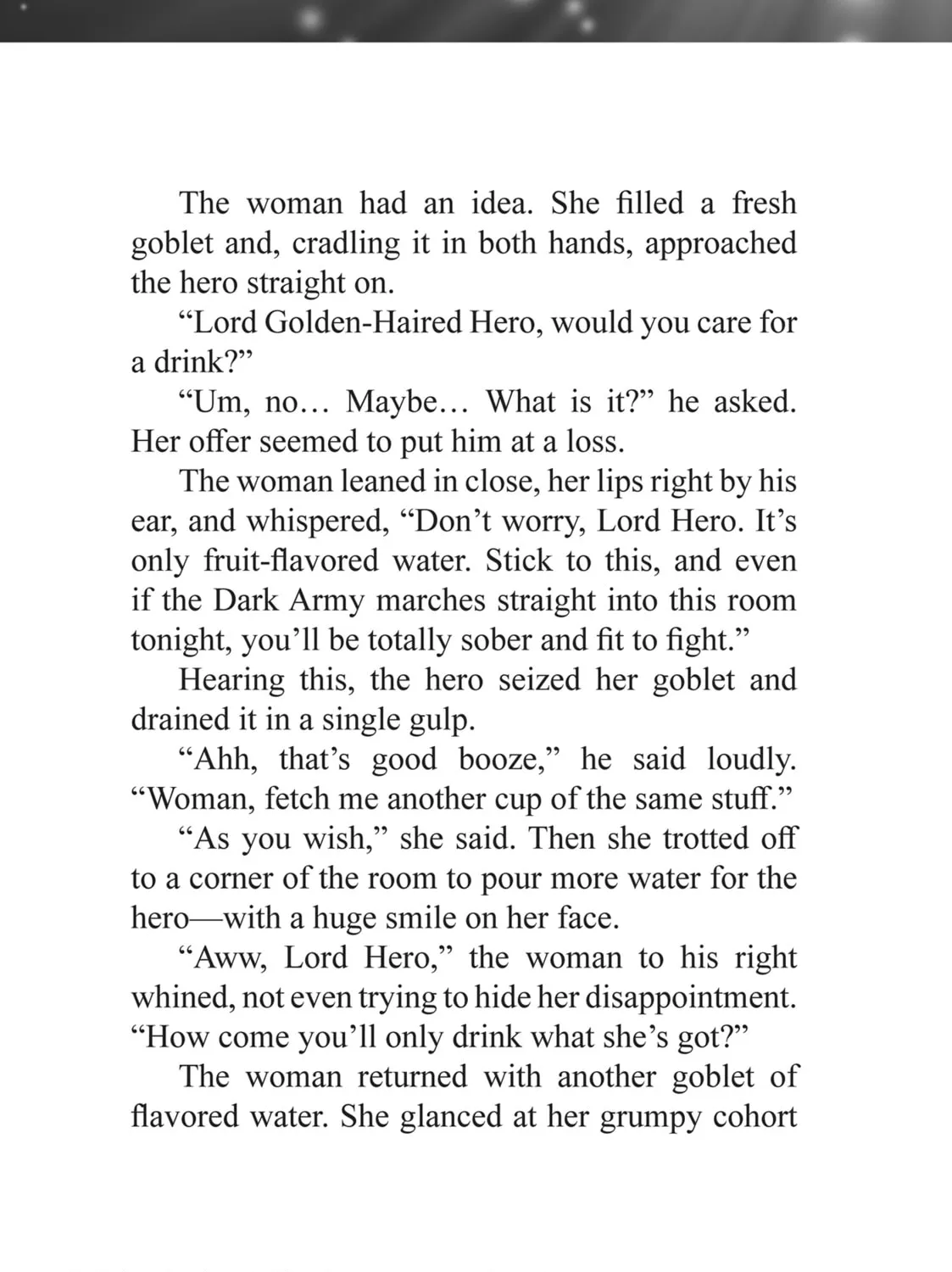 The woman had an idea. She filled a fresh goblet and, cradling it in both hands, approached the hero straight on.

"Lord Golden-Haired Hero, would you care for a drink?"

"Um, no… Maybe… What is it?" he asked. Her offer seemed to put him at a loss.

The woman leaned in close, her lips right by his ear, and whispered, "Don't worry, Lord Hero. It's only fruit-flavored water. Stick to this, and even if the Dark Army marches straight into this room tonight, you'll be totally sober and fit to fight."

Hearing this, the hero seized her goblet and drained it in a single gulp.

"Ahh, that's good booze," he said loudly. "Woman, fetch me another cup of the same stuff."

"As you wish," she said. Then she trotted off to a corner of the room to pour more water for the hero—with a huge smile on her face.

"Aww, Lord Hero," the woman to his right whined, not even trying to hide her disappointment. "How come you'll only drink what she's got?"

The woman returned with another goblet of flavored water. She glanced at her grumpy cohort